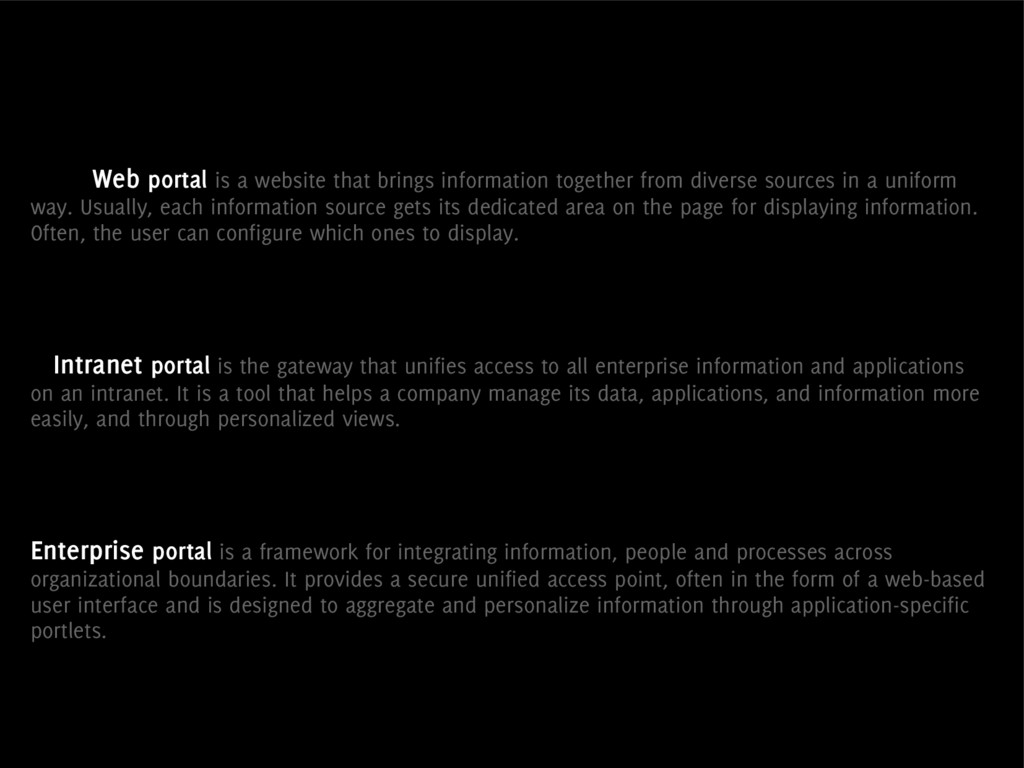 Web portal is a website that brings information together from diverse sources in a uniform way. Usually, each information source gets its dedicated area on the page for displaying information. Often, the user can configure which ones to display.

Intranet portal is the gateway that unifies access to all enterprise information and applications on an intranet. It is a tool that helps a company manage its data, applications, and information more easily, and through personalized views.

Enterprise portal is a framework for integrating information, people and processes across organizational boundaries. It provides a secure unified access point, often in the form of a web-based user interface and is designed to aggregate and personalize information through application-specific portlets.